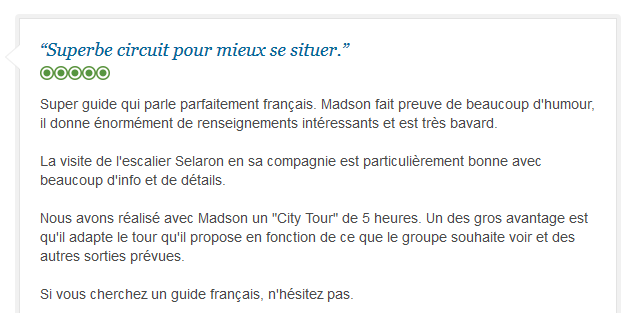 “Superbe circuit pour mieux se situer.”

Super guide qui parle parfaitement français. Madson fait preuve de beaucoup d'humour, il donne énormément de renseignements intéressants et est très bavard.

La visite de l'escalier Selaron en sa compagnie est particulièrement bonne avec beaucoup d'info et de détails.

Nous avons réalisé avec Madson un "City Tour" de 5 heures. Un des gros avantage est qu'il adapte le tour qu'il propose en fonction de ce que le groupe souhaite voir et des autres sorties prévues.

Si vous cherchez un guide français, n'hésitez pas.